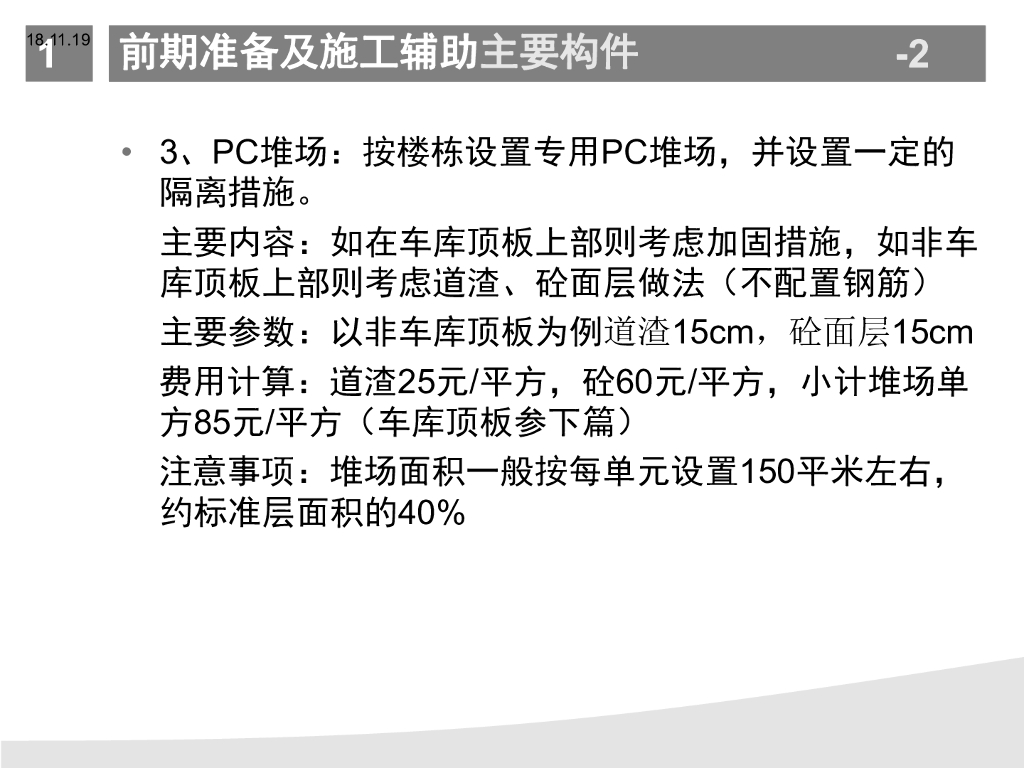 18.11.19
1

前期准备及施工辅助主要构件 -2

• 3、PC堆场：按楼栋设置专用PC堆场，并设置一定的隔离措施。

主要内容：如在车库顶板上部则考虑加固措施，如非车库顶板上部则考虑道渣、砼面层做法（不配置钢筋）

主要参数：以非车库顶板为例道渣15cm，砼面层15cm

费用计算：道渣25元/平方，砼60元/平方，小计堆场单方85元/平方（车库顶板参下篇）

注意事项：堆场面积一般按每单元设置150平米左右，约标准层面积的40%